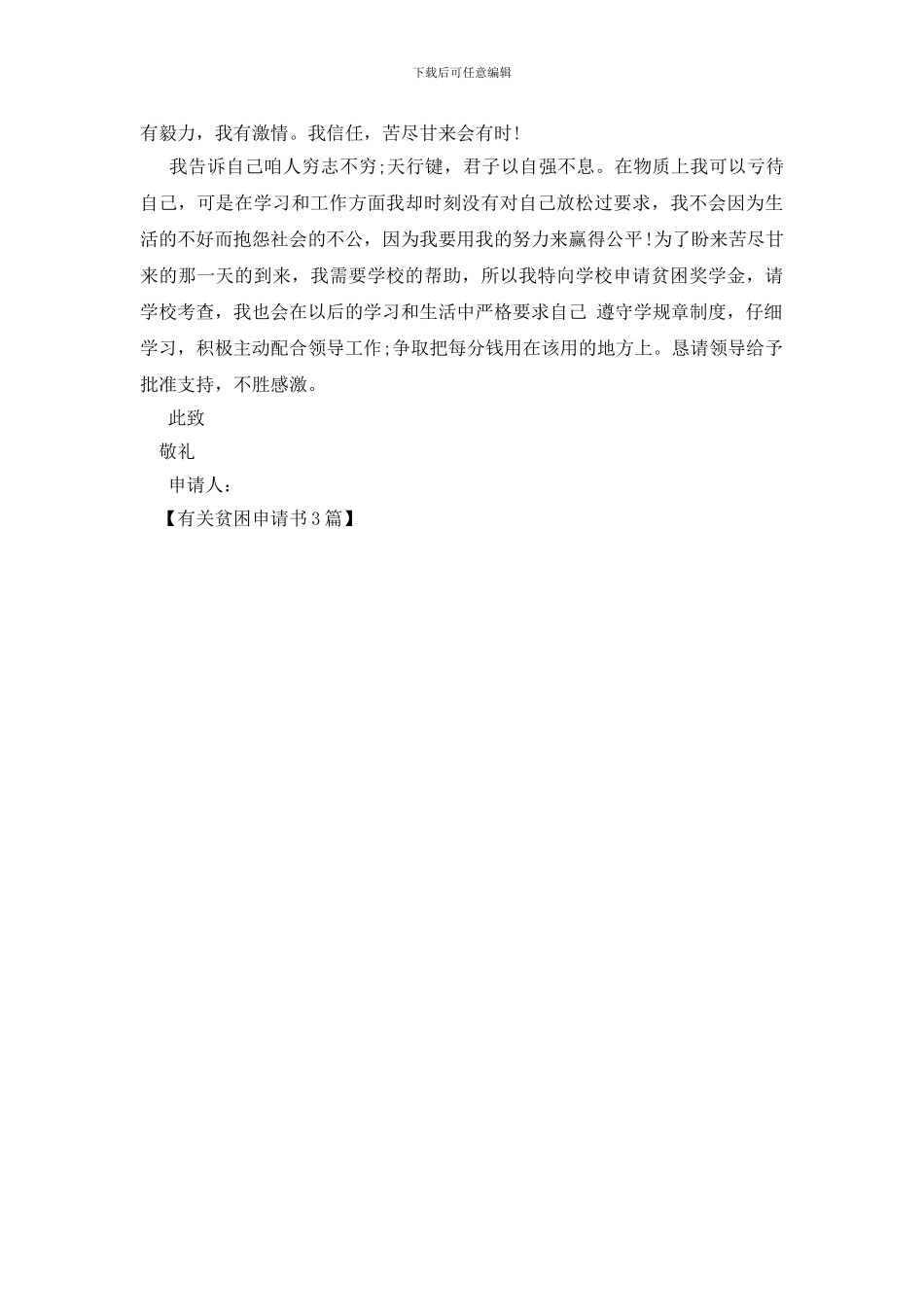 下载后可任意编辑

有毅力，我有激情。我信任，苦尽甘来会有时!

我告诉自己咱人穷志不穷;天行键，君子以自强不息。在物质上我可以亏待自己，可是在学习和工作方面我却时刻没有对自己放松过要求，我不会因为生活的不好而抱怨社会的不公，因为我要用我的努力来赢得公平!为了盼来苦尽甘来的那一天的到来，我需要学校的帮助，所以我特向学校申请贫困奖学金，请学校考查，我也会在以后的学习和生活中严格要求自己 遵守学规章制度，仔细学习，积极主动配合领导工作;争取把每分钱用在该用的地方上。恳请领导给予批准支持，不胜感激。

此致

敬礼

申请人:

【有关贫困申请书3篇】